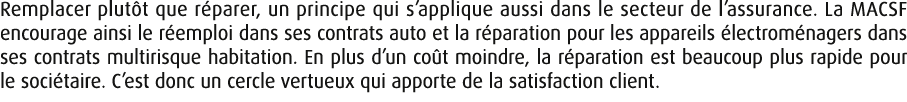 Remplacer plutôt que réparer, un principe qui s'applique aussi dans le secteur de l'assurance. La MACSF encourage ainsi le réemploi dans ses contrats auto et la réparation pour les appareils électroménagers dans ses contrats multirisque habitation. En plus d'un coût moindre, la réparation est beaucoup plus rapide pour le sociétaire. C'est donc un cercle vertueux qui apporte de la satisfaction client.